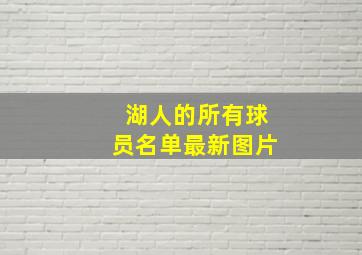 湖人的所有球员名单最新图片